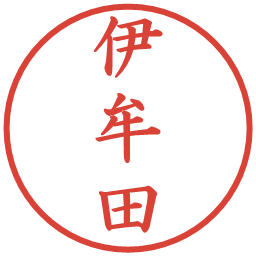 伊牟田